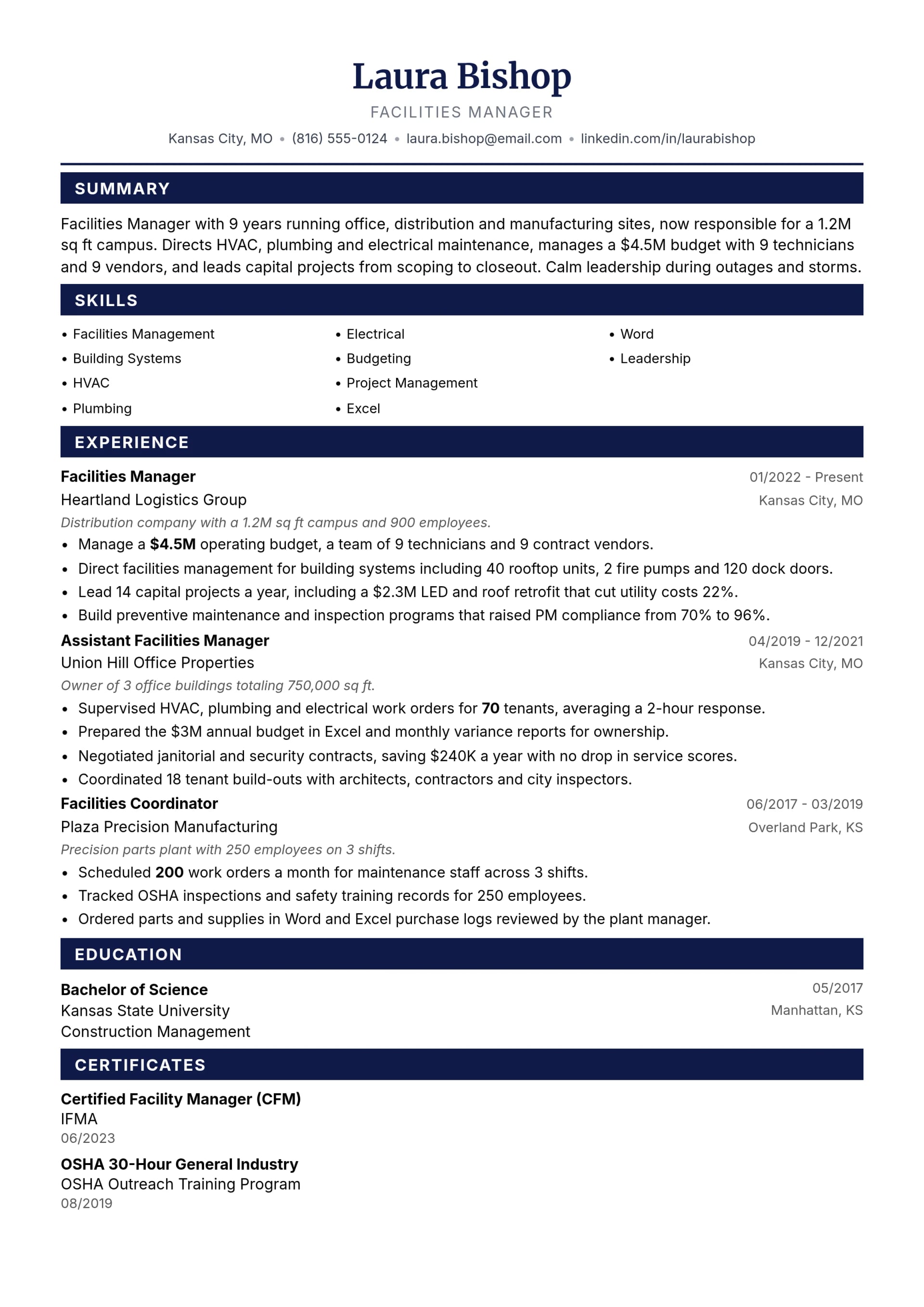 Laura Bishop
FACILITIES MANAGER
Kansas City, MO • (816) 555-0124 • laura.bishop@email.com • linkedin.com/in/laurabishop

SUMMARY

Facilities Manager with 9 years running office, distribution and manufacturing sites, now responsible for a 1.2M sq ft campus. Directs HVAC, plumbing and electrical maintenance, manages a $4.5M budget with 9 technicians and 9 vendors, and leads capital projects from scoping to closeout. Calm leadership during outages and storms.

SKILLS

• Facilities Management
• Building Systems
• HVAC
• Plumbing

• Electrical
• Budgeting
• Project Management
• Excel

• Word
• Leadership

EXPERIENCE

Facilities Manager
01/2022 - Present
Heartland Logistics Group
Kansas City, MO
Distribution company with a 1.2M sq ft campus and 900 employees.
• Manage a $4.5M operating budget, a team of 9 technicians and 9 contract vendors.
• Direct facilities management for building systems including 40 rooftop units, 2 fire pumps and 120 dock doors.
• Lead 14 capital projects a year, including a $2.3M LED and roof retrofit that cut utility costs 22%.
• Build preventive maintenance and inspection programs that raised PM compliance from 70% to 96%.

Assistant Facilities Manager
04/2019 - 12/2021
Union Hill Office Properties
Kansas City, MO
Owner of 3 office buildings totaling 750,000 sq ft.
• Supervised HVAC, plumbing and electrical work orders for 70 tenants, averaging a 2-hour response.
• Prepared the $3M annual budget in Excel and monthly variance reports for ownership.
• Negotiated janitorial and security contracts, saving $240K a year with no drop in service scores.
• Coordinated 18 tenant build-outs with architects, contractors and city inspectors.

Facilities Coordinator
06/2017 - 03/2019
Plaza Precision Manufacturing
Overland Park, KS
Precision parts plant with 250 employees on 3 shifts.
• Scheduled 200 work orders a month for maintenance staff across 3 shifts.
• Tracked OSHA inspections and safety training records for 250 employees.
• Ordered parts and supplies in Word and Excel purchase logs reviewed by the plant manager.

EDUCATION

Bachelor of Science
05/2017
Kansas State University
Manhattan, KS
Construction Management

CERTIFICATES

Certified Facility Manager (CFM)
IFMA
06/2023

OSHA 30-Hour General Industry
OSHA Outreach Training Program
08/2019